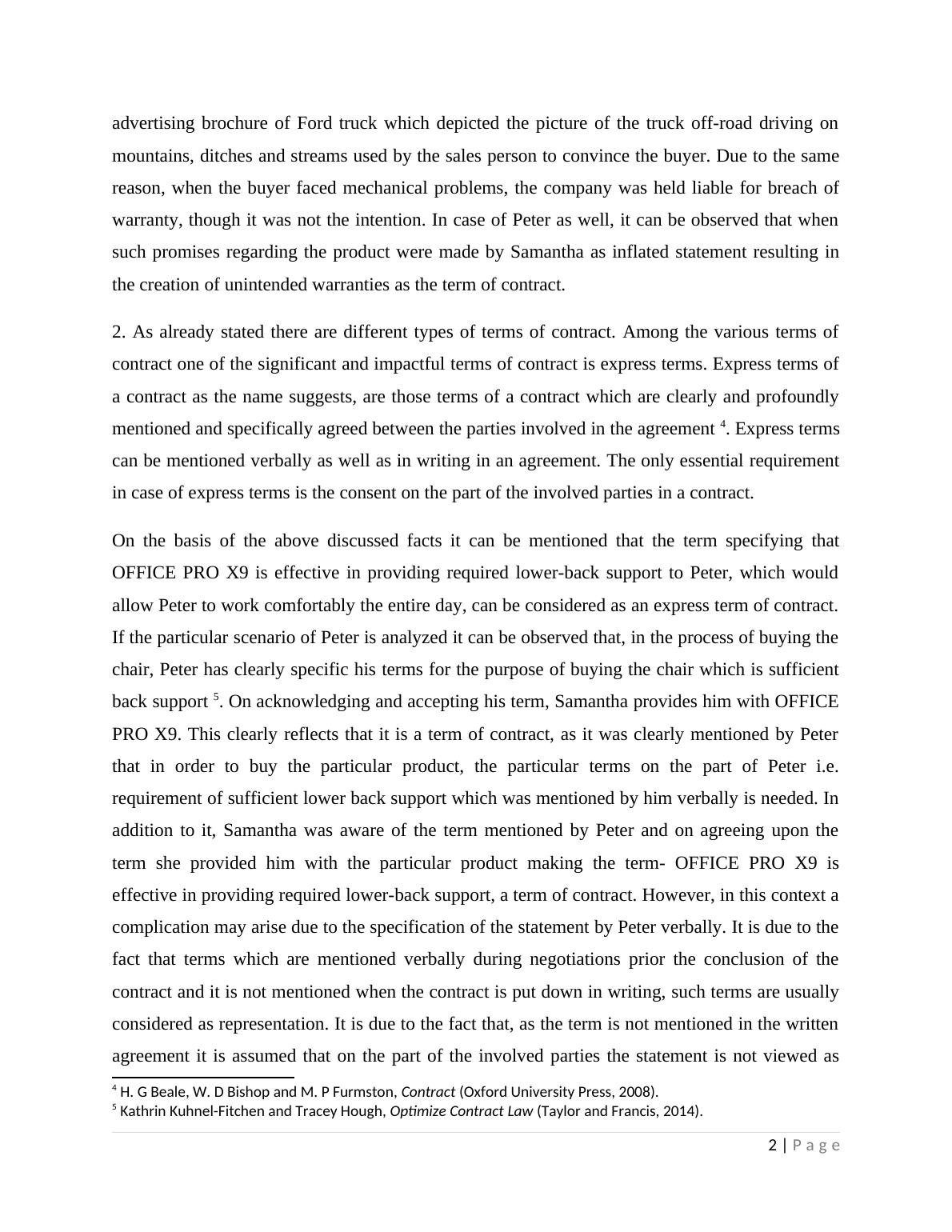 advertising brochure of Ford truck which depicted the picture of the truck off-road driving on mountains, ditches and streams used by the sales person to convince the buyer. Due to the same reason, when the buyer faced mechanical problems, the company was held liable for breach of warranty, though it was not the intention. In case of Peter as well, it can be observed that when such promises regarding the product were made by Samantha as inflated statement resulting in the creation of unintended warranties as the term of contract.

2. As already stated there are different types of terms of contract. Among the various terms of contract one of the significant and impactful terms of contract is express terms. Express terms of a contract as the name suggests, are those terms of a contract which are clearly and profoundly mentioned and specifically agreed between the parties involved in the agreement $^4$. Express terms can be mentioned verbally as well as in writing in an agreement. The only essential requirement in case of express terms is the consent on the part of the involved parties in a contract.

On the basis of the above discussed facts it can be mentioned that the term specifying that OFFICE PRO X9 is effective in providing required lower-back support to Peter, which would allow Peter to work comfortably the entire day, can be considered as an express term of contract. If the particular scenario of Peter is analyzed it can be observed that, in the process of buying the chair, Peter has clearly specific his terms for the purpose of buying the chair which is sufficient back support $^5$. On acknowledging and accepting his term, Samantha provides him with OFFICE PRO X9. This clearly reflects that it is a term of contract, as it was clearly mentioned by Peter that in order to buy the particular product, the particular terms on the part of Peter i.e. requirement of sufficient lower back support which was mentioned by him verbally is needed. In addition to it, Samantha was aware of the term mentioned by Peter and on agreeing upon the term she provided him with the particular product making the term- OFFICE PRO X9 is effective in providing required lower-back support, a term of contract. However, in this context a complication may arise due to the specification of the statement by Peter verbally. It is due to the fact that terms which are mentioned verbally during negotiations prior the conclusion of the contract and it is not mentioned when the contract is put down in writing, such terms are usually considered as representation. It is due to the fact that, as the term is not mentioned in the written agreement it is assumed that on the part of the involved parties the statement is not viewed as

$^4$ H. G Beale, W. D Bishop and M. P Furmston, Contract (Oxford University Press, 2008).
$^5$ Kathrin Kuhnel-Fitchen and Tracey Hough, Optimize Contract Law (Taylor and Francis, 2014).

2 | Page